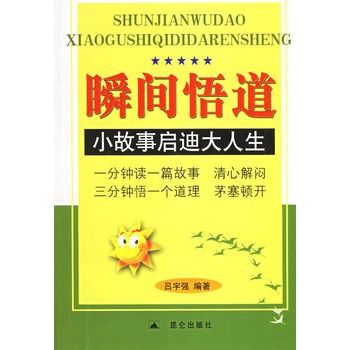 SHUNJIANWUDAO
XIAOGUSHIQIDIDARENSHENG

★★★★★

瞬间悟道

小故事启迪大人生

一分钟读一篇故事　清心解闷
三分钟悟一个道理　茅塞顿开

吕宇强 编著

昆仑出版社